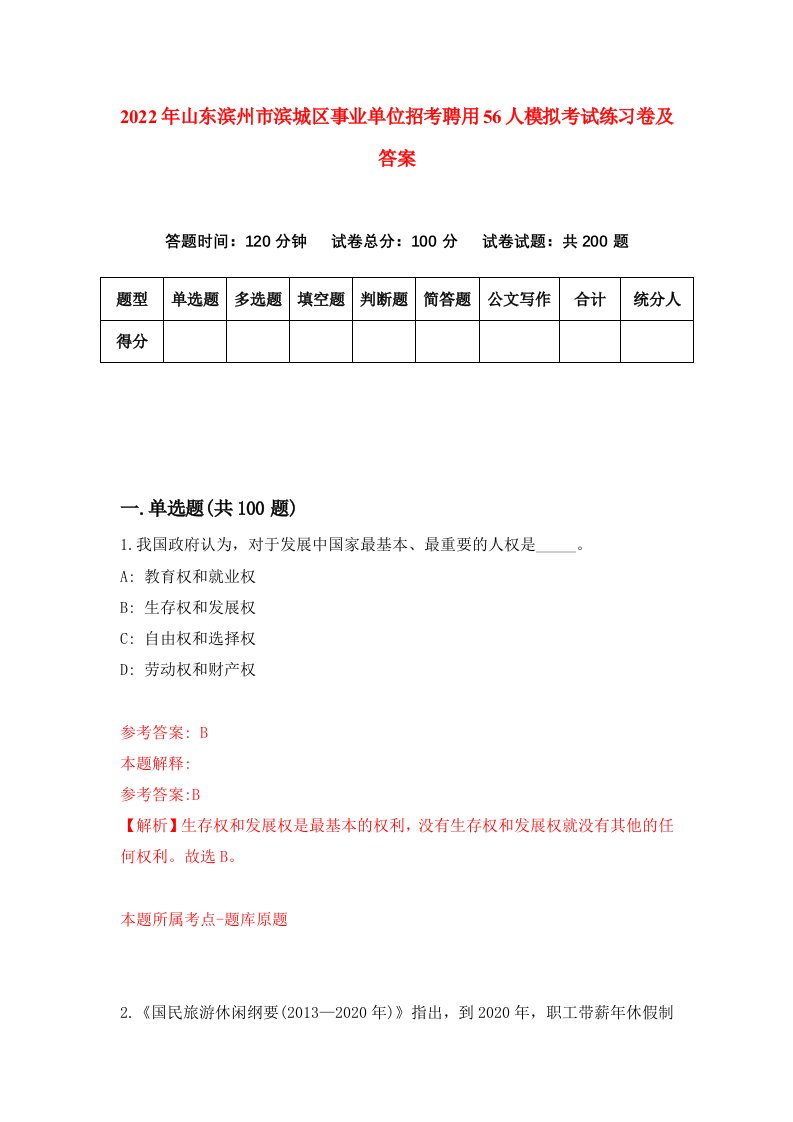 2022年山东滨州市滨城区事业单位招考聘用56人模拟考试练习卷及答案

答题时间：120分钟　试卷总分：100分　试卷试题：共200题

| 题型 | 单选题 | 多选题 | 填空题 | 判断题 | 简答题 | 公文写作 | 合计 | 统分人 |
|---|---|---|---|---|---|---|---|---|
| 得分 | | | | | | | | |

一.单选题(共100题)

1.我国政府认为，对于发展中国家最基本、最重要的人权是_____。

A: 教育权和就业权

B: 生存权和发展权

C: 自由权和选择权

D: 劳动权和财产权

参考答案: B

本题解释:

参考答案:B

【解析】生存权和发展权是最基本的权利，没有生存权和发展权就没有其他的任何权利。故选B。

本题所属考点-题库原题

2.《国民旅游休闲纲要(2013—2020年)》指出，到2020年，职工带薪年休假制